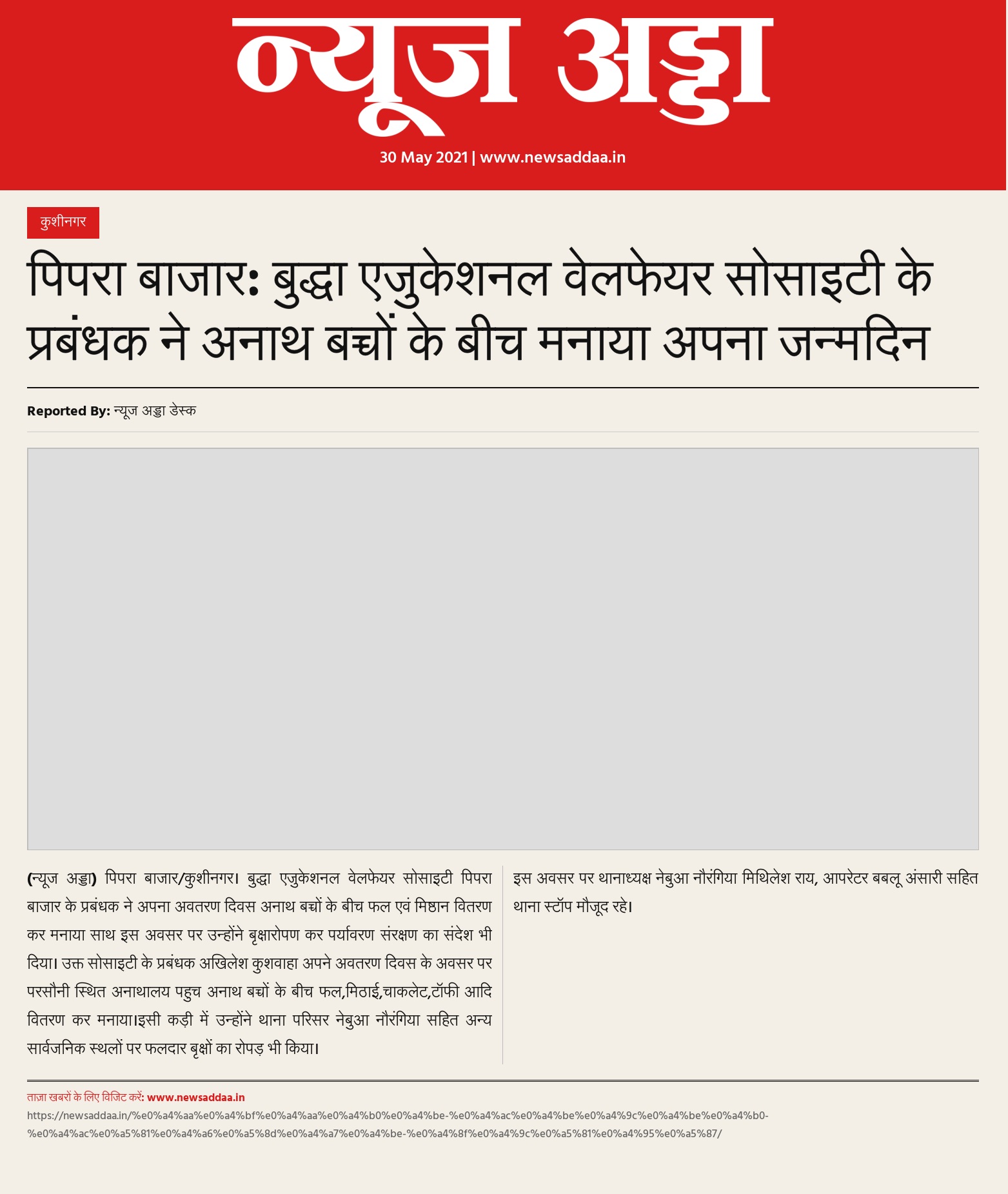 न्यूज अड्डा

30 May 2021 | www.newsaddaa.in

कुशीनगर

पिपरा बाजार: बुद्धा एजुकेशनल वेलफेयर सोसाइटी के प्रबंधक ने अनाथ बच्चों के बीच मनाया अपना जन्मदिन

Reported By: न्यूज अड्डा डेस्क

(न्यूज अड्डा) पिपरा बाजार/कुशीनगर। बुद्धा एजुकेशनल वेलफेयर सोसाइटी पिपरा बाजार के प्रबंधक ने अपना अवतरण दिवस अनाथ बच्चों के बीच फल एवं मिष्ठान वितरण कर मनाया साथ इस अवसर पर उन्होंने बृक्षारोपण कर पर्यावरण संरक्षण का संदेश भी दिया। उक्त सोसाइटी के प्रबंधक अखिलेश कुशवाहा अपने अवतरण दिवस के अवसर पर परसौनी स्थित अनाथालय पहुच अनाथ बच्चों के बीच फल,मिठाई,चाकलेट,टॉफी आदि वितरण कर मनाया।इसी कड़ी में उन्होंने थाना परिसर नेबुआ नौरंगिया सहित अन्य सार्वजनिक स्थलों पर फलदार बृक्षों का रोपड़ भी किया।

इस अवसर पर थानाध्यक्ष नेबुआ नौरंगिया मिथिलेश राय, आपरेटर बबलू अंसारी सहित थाना स्टॉप मौजूद रहे।

ताज़ा खबरों के लिए विजिट करें: www.newsaddaa.in
https://newsaddaa.in/%e0%a4%aa%e0%a4%bf%e0%a4%aa%e0%a4%b0%e0%a4%be-%e0%a4%ac%e0%a4%be%e0%a4%9c%e0%a4%be%e0%a4%b0-%e0%a4%ac%e0%a5%81%e0%a4%a6%e0%a5%8d%e0%a4%a7%e0%a4%be-%e0%a4%8f%e0%a4%9c%e0%a5%81%e0%a4%95%e0%a5%87/